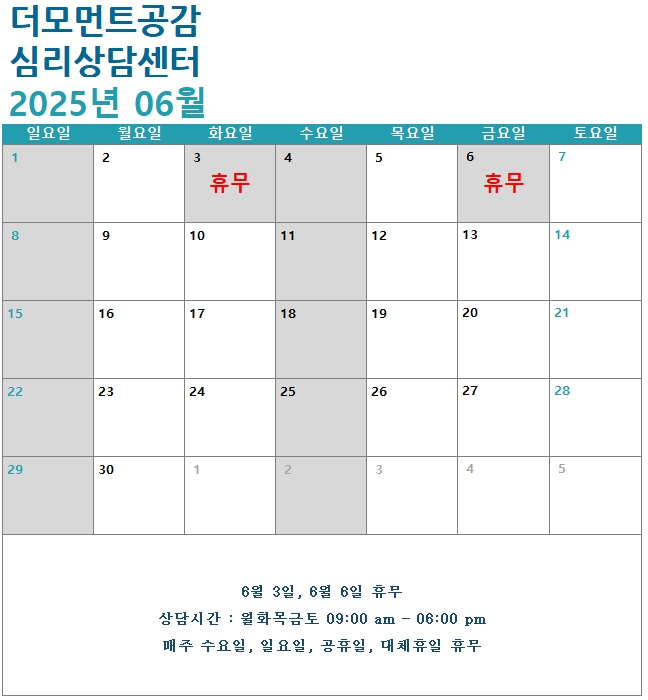 더모먼트공감
심리상담센터
2025년 06월

| 일요일 | 월요일 | 화요일 | 수요일 | 목요일 | 금요일 | 토요일 |
|---|---|---|---|---|---|---|
| 1 | 2 | 3 휴무 | 4 | 5 | 6 휴무 | 7 |
| 8 | 9 | 10 | 11 | 12 | 13 | 14 |
| 15 | 16 | 17 | 18 | 19 | 20 | 21 |
| 22 | 23 | 24 | 25 | 26 | 27 | 28 |
| 29 | 30 | 1 | 2 | 3 | 4 | 5 |

6월 3일, 6월 6일 휴무
상담시간 : 월화목금토 09:00 am - 06:00 pm
매주 수요일, 일요일, 공휴일, 대체휴일 휴무